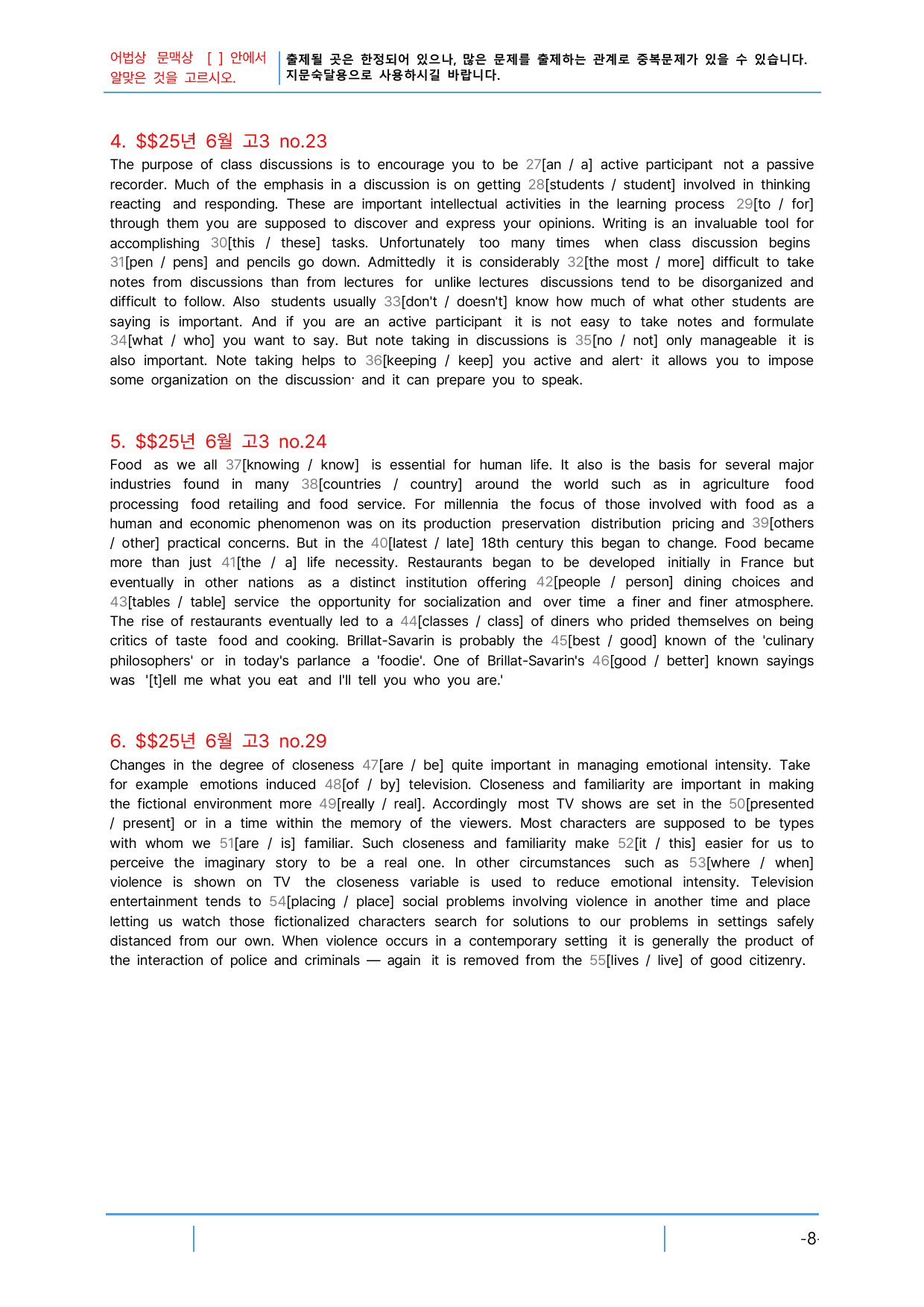 어법상 문맥상 [ ] 안에서 알맞은 것을 고르시오.

출제될 곳은 한정되어 있으나, 많은 문제를 출제하는 관계로 중복문제가 있을 수 있습니다. 지문숙달용으로 사용하시길 바랍니다.

4. $$25년 6월 고3 no.23

The purpose of class discussions is to encourage you to be 27[an / a] active participant not a passive recorder. Much of the emphasis in a discussion is on getting 28[students / student] involved in thinking reacting and responding. These are important intellectual activities in the learning process 29[to / for] through them you are supposed to discover and express your opinions. Writing is an invaluable tool for accomplishing 30[this / these] tasks. Unfortunately too many times when class discussion begins 31[pen / pens] and pencils go down. Admittedly it is considerably 32[the most / more] difficult to take notes from discussions than from lectures for unlike lectures discussions tend to be disorganized and difficult to follow. Also students usually 33[don't / doesn't] know how much of what other students are saying is important. And if you are an active participant it is not easy to take notes and formulate 34[what / who] you want to say. But note taking in discussions is 35[no / not] only manageable it is also important. Note taking helps to 36[keeping / keep] you active and alert· it allows you to impose some organization on the discussion· and it can prepare you to speak.

5. $$25년 6월 고3 no.24

Food as we all 37[knowing / know] is essential for human life. It also is the basis for several major industries found in many 38[countries / country] around the world such as in agriculture food processing food retailing and food service. For millennia the focus of those involved with food as a human and economic phenomenon was on its production preservation distribution pricing and 39[others / other] practical concerns. But in the 40[latest / late] 18th century this began to change. Food became more than just 41[the / a] life necessity. Restaurants began to be developed initially in France but eventually in other nations as a distinct institution offering 42[people / person] dining choices and 43[tables / table] service the opportunity for socialization and over time a finer and finer atmosphere. The rise of restaurants eventually led to a 44[classes / class] of diners who prided themselves on being critics of taste food and cooking. Brillat-Savarin is probably the 45[best / good] known of the 'culinary philosophers' or in today's parlance a 'foodie'. One of Brillat-Savarin's 46[good / better] known sayings was '[t]ell me what you eat and I'll tell you who you are.'

6. $$25년 6월 고3 no.29

Changes in the degree of closeness 47[are / be] quite important in managing emotional intensity. Take for example emotions induced 48[of / by] television. Closeness and familiarity are important in making the fictional environment more 49[really / real]. Accordingly most TV shows are set in the 50[presented / present] or in a time within the memory of the viewers. Most characters are supposed to be types with whom we 51[are / is] familiar. Such closeness and familiarity make 52[it / this] easier for us to perceive the imaginary story to be a real one. In other circumstances such as 53[where / when] violence is shown on TV the closeness variable is used to reduce emotional intensity. Television entertainment tends to 54[placing / place] social problems involving violence in another time and place letting us watch those fictionalized characters search for solutions to our problems in settings safely distanced from our own. When violence occurs in a contemporary setting it is generally the product of the interaction of police and criminals — again it is removed from the 55[lives / live] of good citizenry.

-8-